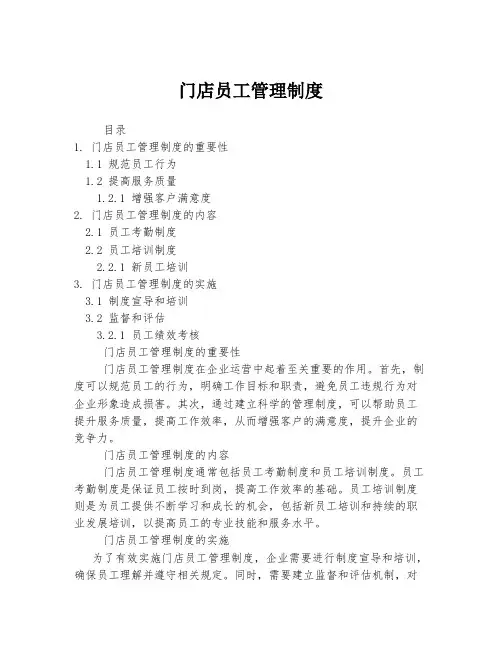 门店员工管理制度

目录

1. 门店员工管理制度的重要性

1.1 规范员工行为

1.2 提高服务质量

1.2.1 增强客户满意度

2. 门店员工管理制度的内容

2.1 员工考勤制度

2.2 员工培训制度

2.2.1 新员工培训

3. 门店员工管理制度的实施

3.1 制度宣导和培训

3.2 监督和评估

3.2.1 员工绩效考核

门店员工管理制度的重要性

门店员工管理制度在企业运营中起着至关重要的作用。首先，制度可以规范员工的行为，明确工作目标和职责，避免员工违规行为对企业形象造成损害。其次，通过建立科学的管理制度，可以帮助员工提升服务质量，提高工作效率，从而增强客户的满意度，提升企业的竞争力。

门店员工管理制度的内容

门店员工管理制度通常包括员工考勤制度和员工培训制度。员工考勤制度是保证员工按时到岗，提高工作效率的基础。员工培训制度则是为员工提供不断学习和成长的机会，包括新员工培训和持续的职业发展培训，以提高员工的专业技能和服务水平。

门店员工管理制度的实施

为了有效实施门店员工管理制度，企业需要进行制度宣导和培训，确保员工理解并遵守相关规定。同时，需要建立监督和评估机制，对